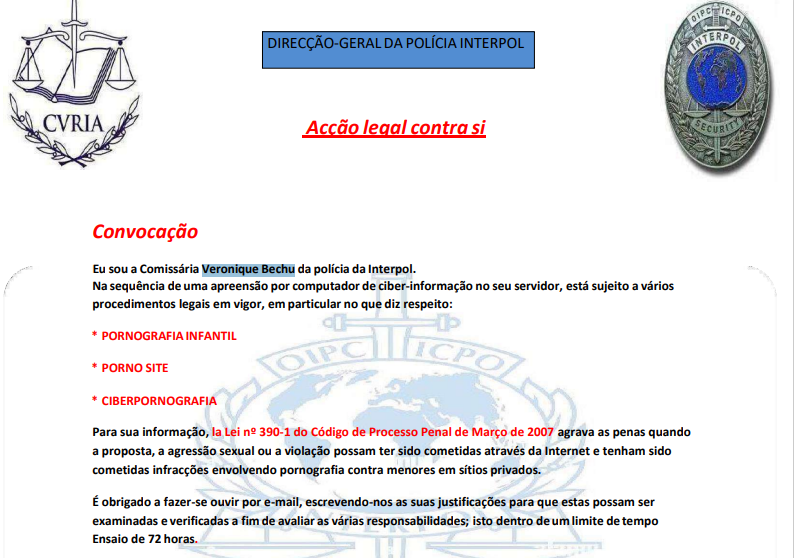 CVRIA

DIRECÇÃO-GERAL DA POLÍCIA INTERPOL

OIPC ICPO
INTERPOL
SECURITY

Acção legal contra si

Convocação

Eu sou a Comissária Veronique Bechu da polícia da Interpol.
Na sequência de uma apreensão por computador de ciber-informação no seu servidor, está sujeito a vários procedimentos legais em vigor, em particular no que diz respeito:

* PORNOGRAFIA INFANTIL

* PORNO SITE

* CIBERPORNOGRAFIA

Para sua informação, la Lei nº 390-1 do Código de Processo Penal de Março de 2007 agrava as penas quando a proposta, a agressão sexual ou a violação possam ter sido cometidas através da Internet e tenham sido cometidas infracções envolvendo pornografia contra menores em sítios privados.

É obrigado a fazer-se ouvir por e-mail, escrevendo-nos as suas justificações para que estas possam ser examinadas e verificadas a fim de avaliar as várias responsabilidades; isto dentro de um limite de tempo Ensaio de 72 horas.

OIPC ICPO